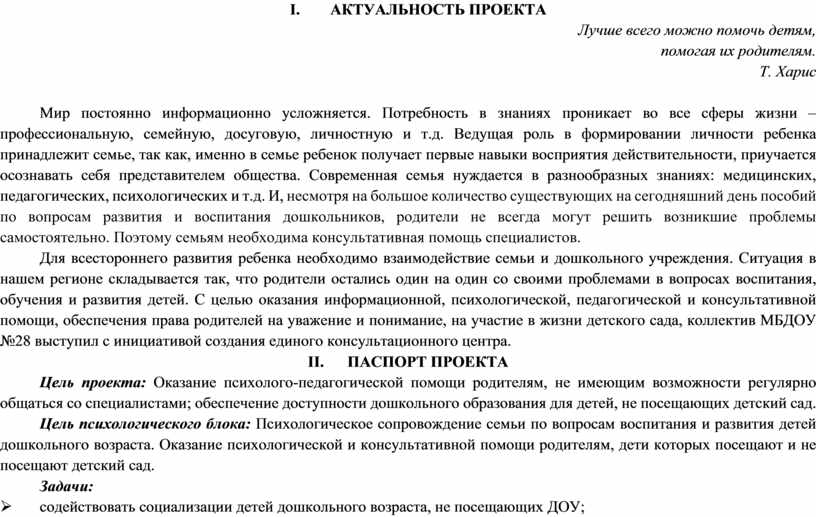 I. АКТУАЛЬНОСТЬ ПРОЕКТА

Лучше всего можно помочь детям,
помогая их родителям.
Т. Харис

Мир постоянно информационно усложняется. Потребность в знаниях проникает во все сферы жизни – профессиональную, семейную, досуговую, личностную и т.д. Ведущая роль в формировании личности ребенка принадлежит семье, так как, именно в семье ребенок получает первые навыки восприятия действительности, приучается осознавать себя представителем общества. Современная семья нуждается в разнообразных знаниях: медицинских, педагогических, психологических и т.д. И, несмотря на большое количество существующих на сегодняшний день пособий по вопросам развития и воспитания дошкольников, родители не всегда могут решить возникшие проблемы самостоятельно. Поэтому семьям необходима консультативная помощь специалистов.

Для всестороннего развития ребенка необходимо взаимодействие семьи и дошкольного учреждения. Ситуация в нашем регионе складывается так, что родители остались один на один со своими проблемами в вопросах воспитания, обучения и развития детей. С целью оказания информационной, психологической, педагогической и консультативной помощи, обеспечения права родителей на уважение и понимание, на участие в жизни детского сада, коллектив МБДОУ №28 выступил с инициативой создания единого консультационного центра.

II. ПАСПОРТ ПРОЕКТА

Цель проекта: Оказание психолого-педагогической помощи родителям, не имеющим возможности регулярно общаться со специалистами; обеспечение доступности дошкольного образования для детей, не посещающих детский сад.

Цель психологического блока: Психологическое сопровождение семьи по вопросам воспитания и развития детей дошкольного возраста. Оказание психологической и консультативной помощи родителям, дети которых посещают и не посещают детский сад.

Задачи:
➢ содействовать социализации детей дошкольного возраста, не посещающих ДОУ;